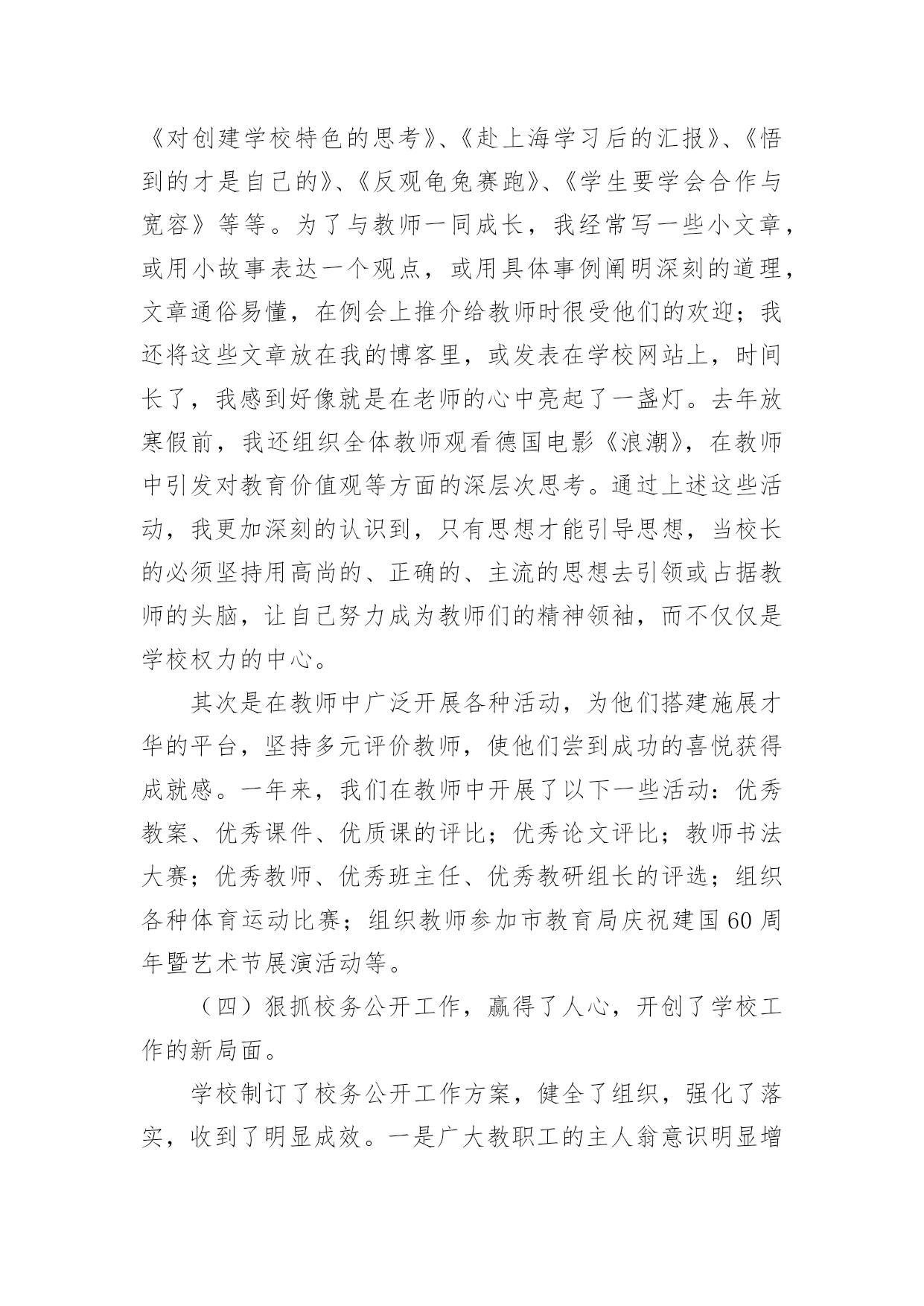 《对创建学校特色的思考》、《赴上海学习后的汇报》、《悟到的才是自己的》、《反观龟兔赛跑》、《学生要学会合作与宽容》等等。为了与教师一同成长，我经常写一些小文章，或用小故事表达一个观点，或用具体事例阐明深刻的道理，文章通俗易懂，在例会上推介给教师时很受他们的欢迎；我还将这些文章放在我的博客里，或发表在学校网站上，时间长了，我感到好像就是在老师的心中亮起了一盏灯。去年放寒假前，我还组织全体教师观看德国电影《浪潮》，在教师中引发对教育价值观等方面的深层次思考。通过上述这些活动，我更加深刻的认识到，只有思想才能引导思想，当校长的必须坚持用高尚的、正确的、主流的思想去引领或占据教师的头脑，让自己努力成为教师们的精神领袖，而不仅仅是学校权力的中心。

其次是在教师中广泛开展各种活动，为他们搭建施展才华的平台，坚持多元评价教师，使他们尝到成功的喜悦获得成就感。一年来，我们在教师中开展了以下一些活动：优秀教案、优秀课件、优质课的评比；优秀论文评比；教师书法大赛；优秀教师、优秀班主任、优秀教研组长的评选；组织各种体育运动比赛；组织教师参加市教育局庆祝建国60周年暨艺术节展演活动等。

（四）狠抓校务公开工作，赢得了人心，开创了学校工作的新局面。

学校制订了校务公开工作方案，健全了组织，强化了落实，收到了明显成效。一是广大教职工的主人翁意识明显增